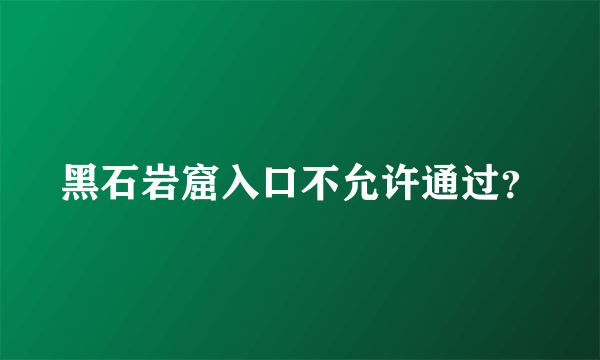 黑石岩窟入口不允许通过?